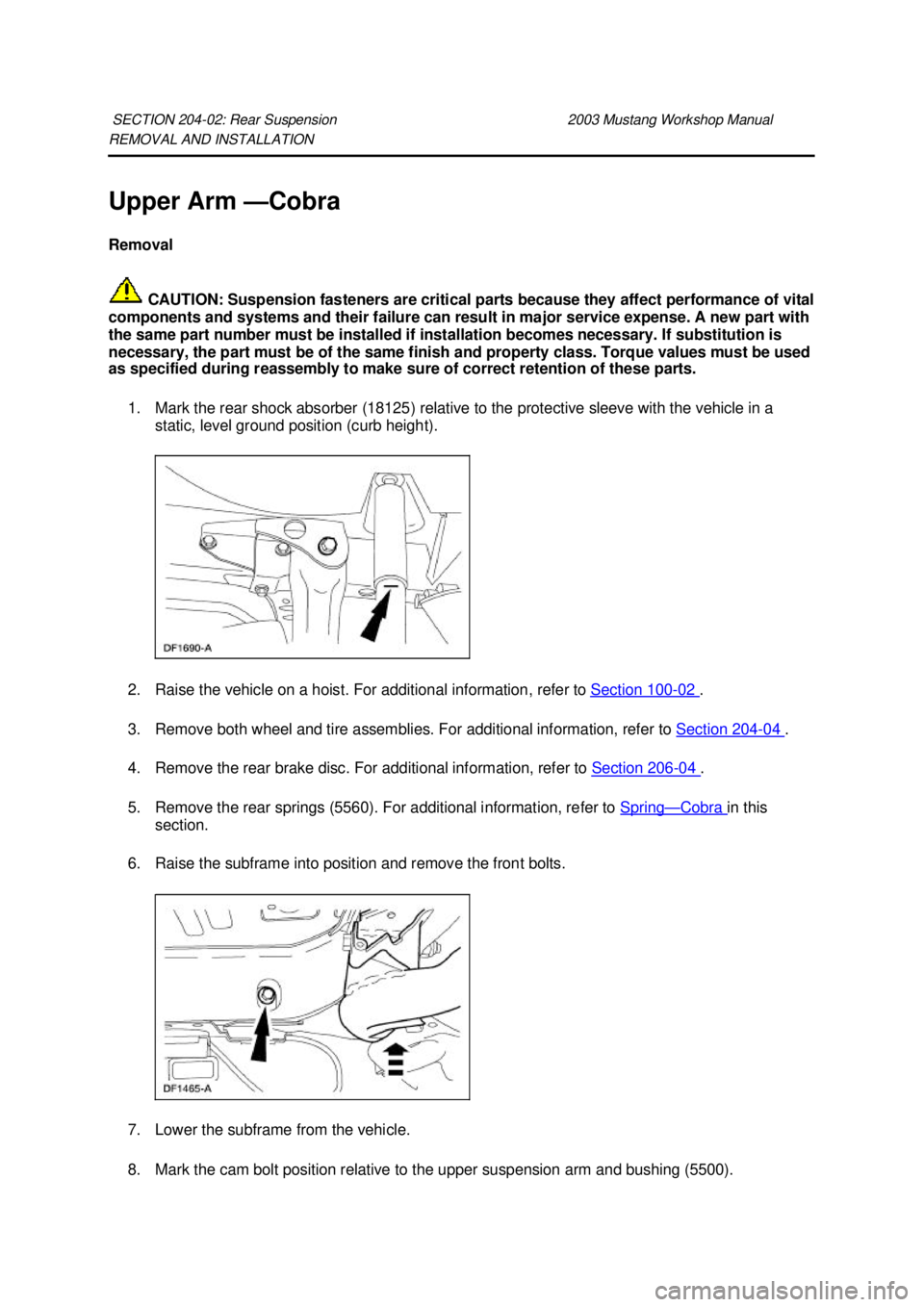 SECTION 204-02: Rear Suspension 2003 Mustang Workshop Manual
REMOVAL AND INSTALLATION

Upper Arm —Cobra

Removal

CAUTION: Suspension fasteners are critical parts because they affect performance of vital components and systems and their failure can result in major service expense. A new part with the same part number must be installed if installation becomes necessary. If substitution is necessary, the part must be of the same finish and property class. Torque values must be used as specified during reassembly to make sure of correct retention of these parts.

1. Mark the rear shock absorber (18125) relative to the protective sleeve with the vehicle in a static, level ground position (curb height).

DF1690-A

2. Raise the vehicle on a hoist. For additional information, refer to Section 100-02 .

3. Remove both wheel and tire assemblies. For additional information, refer to Section 204-04 .

4. Remove the rear brake disc. For additional information, refer to Section 206-04 .

5. Remove the rear springs (5560). For additional information, refer to Spring—Cobra in this section.

6. Raise the subframe into position and remove the front bolts.

DF1465-A

7. Lower the subframe from the vehicle.

8. Mark the cam bolt position relative to the upper suspension arm and bushing (5500).

carmanualsonline.info